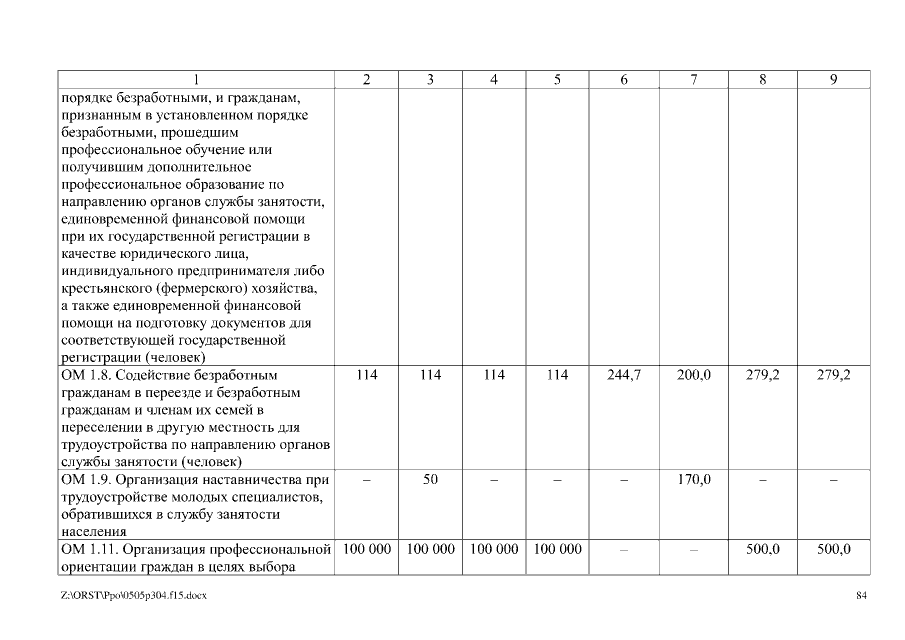 | 1 | 2 | 3 | 4 | 5 | 6 | 7 | 8 | 9 |
|---|---|---|---|---|---|---|---|---|
| порядке безработными, и гражданам, признанным в установленном порядке безработными, прошедшим профессиональное обучение или получившим дополнительное профессиональное образование по направлению органов службы занятости, единовременной финансовой помощи при их государственной регистрации в качестве юридического лица, индивидуального предпринимателя либо крестьянского (фермерского) хозяйства, а также единовременной финансовой помощи на подготовку документов для соответствующей государственной регистрации (человек) | | | | | | | | |
| ОМ 1.8. Содействие безработным гражданам в переезде и безработным гражданам и членам их семей в переселении в другую местность для трудоустройства по направлению органов службы занятости (человек) | 114 | 114 | 114 | 114 | 244,7 | 200,0 | 279,2 | 279,2 |
| ОМ 1.9. Организация наставничества при трудоустройстве молодых специалистов, обратившихся в службу занятости населения | – | 50 | – | – | – | 170,0 | – | – |
| ОМ 1.11. Организация профессиональной ориентации граждан в целях выбора | 100 000 | 100 000 | 100 000 | 100 000 | – | – | 500,0 | 500,0 |

Z:\ORST\Ppo\0505p304.f15.docx

84